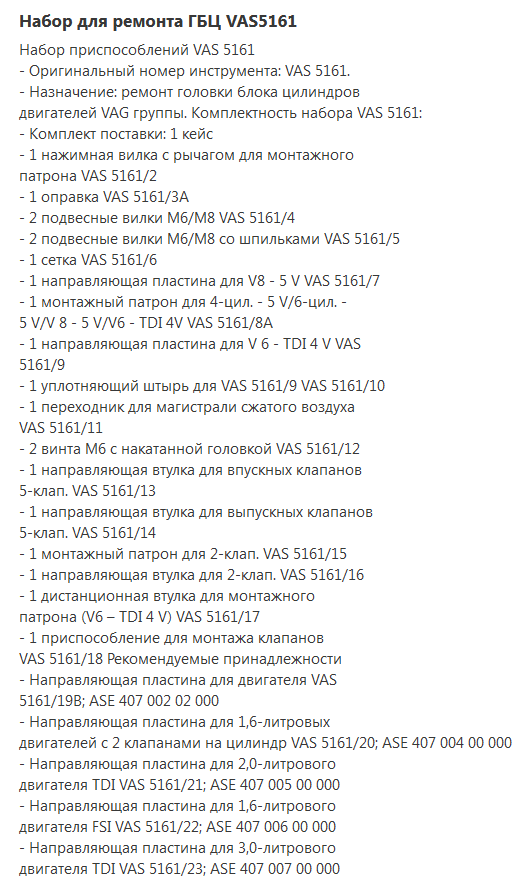 Набор для ремонта ГБЦ VAS5161

Набор приспособлений VAS 5161
- Оригинальный номер инструмента: VAS 5161.
- Назначение: ремонт головки блока цилиндров двигателей VAG группы. Комплектность набора VAS 5161:
- Комплект поставки: 1 кейс
- 1 нажимная вилка с рычагом для монтажного патрона VAS 5161/2
- 1 оправка VAS 5161/3A
- 2 подвесные вилки M6/M8 VAS 5161/4
- 2 подвесные вилки M6/M8 со шпильками VAS 5161/5
- 1 сетка VAS 5161/6
- 1 направляющая пластина для V8 - 5 V VAS 5161/7
- 1 монтажный патрон для 4-цил. - 5 V/6-цил. - 5 V/V 8 - 5 V/V6 - TDI 4V VAS 5161/8A
- 1 направляющая пластина для V 6 - TDI 4 V VAS 5161/9
- 1 уплотняющий штырь для VAS 5161/9 VAS 5161/10
- 1 переходник для магистрали сжатого воздуха VAS 5161/11
- 2 винта M6 с накатанной головкой VAS 5161/12
- 1 направляющая втулка для впускных клапанов 5-клап. VAS 5161/13
- 1 направляющая втулка для выпускных клапанов 5-клап. VAS 5161/14
- 1 монтажный патрон для 2-клап. VAS 5161/15
- 1 направляющая втулка для 2-клап. VAS 5161/16
- 1 дистанционная втулка для монтажного патрона (V6 – TDI 4 V) VAS 5161/17
- 1 приспособление для монтажа клапанов VAS 5161/18 Рекомендуемые принадлежности
- Направляющая пластина для двигателя VAS 5161/19B; ASE 407 002 02 000
- Направляющая пластина для 1,6-литровых двигателей с 2 клапанами на цилиндр VAS 5161/20; ASE 407 004 00 000
- Направляющая пластина для 2,0-литрового двигателя TDI VAS 5161/21; ASE 407 005 00 000
- Направляющая пластина для 1,6-литрового двигателя FSI VAS 5161/22; ASE 407 006 00 000
- Направляющая пластина для 3,0-литрового двигателя TDI VAS 5161/23; ASE 407 007 00 000